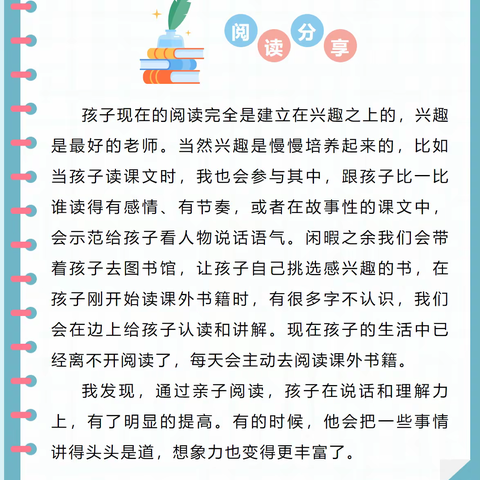 阅读分享

孩子现在的阅读完全是建立在兴趣之上的，兴趣是最好的老师。当然兴趣是慢慢培养起来的，比如当孩子读课文时，我也会参与其中，跟孩子比一比谁读得有感情、有节奏，或者在故事性的课文中，会示范给孩子看人物说话语气。闲暇之余我们会带着孩子去图书馆，让孩子自己挑选感兴趣的书，在孩子刚开始读课外书籍时，有很多字不认识，我们会在边上给孩子认读和讲解。现在孩子的生活中已经离不开阅读了，每天会主动去阅读课外书籍。

我发现，通过亲子阅读，孩子在说话和理解力上，有了明显的提高。有的时候，他会把一些事情讲得头头是道，想象力也变得更丰富了。